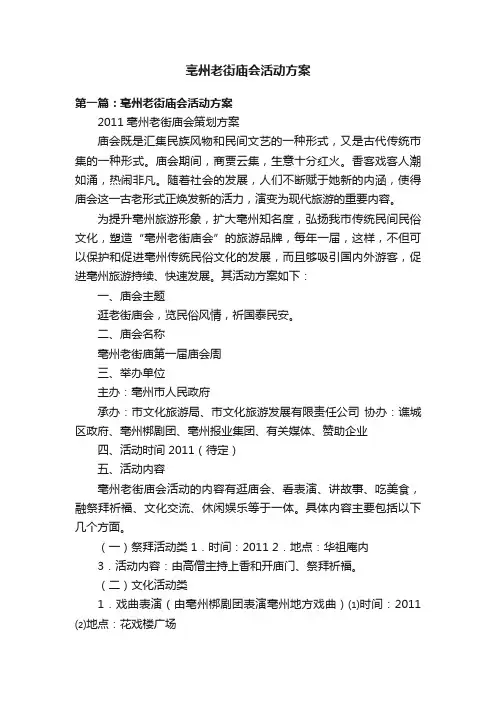 亳州老街庙会活动方案

第一篇：亳州老街庙会活动方案

2011 亳州老街庙会策划方案

庙会既是汇集民族风物和民间文艺的一种形式，又是古代传统市集的一种形式。庙会期间，商贾云集，生意十分红火。香客戏客人潮如涌，热闹非凡。随着社会的发展，人们不断赋于她新的内涵，使得庙会这一古老形式正焕发新的活力，演变为现代旅游的重要内容。

为提升亳州旅游形象，扩大亳州知名度，弘扬我市传统民间民俗文化，塑造“亳州老街庙会”的旅游品牌，每年一届，这样，不但可以保护和促进亳州传统民俗文化的发展，而且够吸引国内外游客，促进亳州旅游持续、快速发展。其活动方案如下：

一、庙会主题

逛老街庙会，览民俗风情，祈国泰民安。

二、庙会名称

亳州老街庙第一届庙会周

三、举办单位

主办：亳州市人民政府

承办：市文化旅游局、市文化旅游发展有限责任公司 协办：谯城区政府、亳州梆剧团、亳州报业集团、有关媒体、赞助企业

四、活动时间 2011（待定）

五、活动内容

亳州老街庙会活动的内容有逛庙会、看表演、讲故事、吃美食，融祭拜祈福、文化交流、休闲娱乐等于一体。具体内容主要包括以下几个方面。

（一）祭拜活动类 1．时间：2011 2．地点：华祖庵内

3．活动内容：由高僧主持上香和开庙门、祭拜祈福。

（二）文化活动类

1．戏曲表演（由亳州梆剧团表演亳州地方戏曲）⑴时间：2011 ⑵地点：花戏楼广场